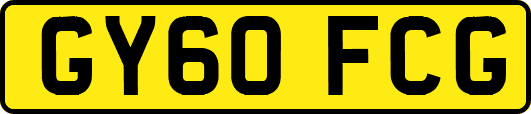 GY60 FCG